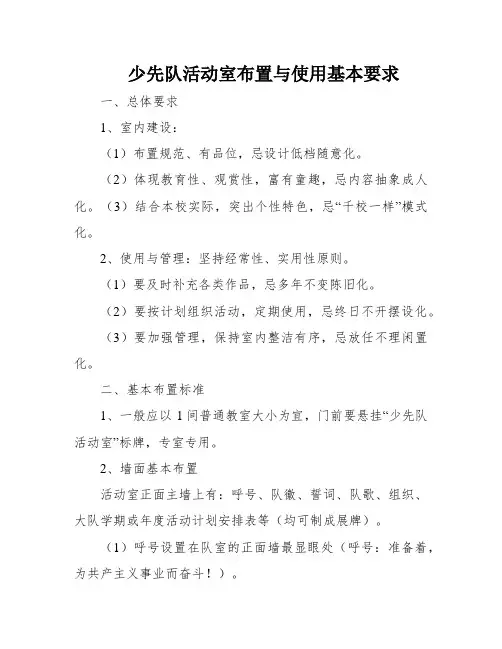 少先队活动室布置与使用基本要求

一、总体要求

1、室内建设：

（1）布置规范、有品位，忌设计低档随意化。

（2）体现教育性、观赏性，富有童趣，忌内容抽象成人化。（3）结合本校实际，突出个性特色，忌“千校一样”模式化。

2、使用与管理：坚持经常性、实用性原则。

（1）要及时补充各类作品，忌多年不变陈旧化。

（2）要按计划组织活动，定期使用，忌终日不开摆设化。

（3）要加强管理，保持室内整洁有序，忌放任不理闲置化。

二、基本布置标准

1、一般应以 1 间普通教室大小为宜，门前要悬挂“少先队活动室”标牌，专室专用。

2、墙面基本布置

活动室正面主墙上有：呼号、队徽、誓词、队歌、组织、大队学期或年度活动计划安排表等（均可制成展牌）。

（1）呼号设置在队室的正面墙最显眼处（呼号：准备着，为共产主义事业而奋斗！）。